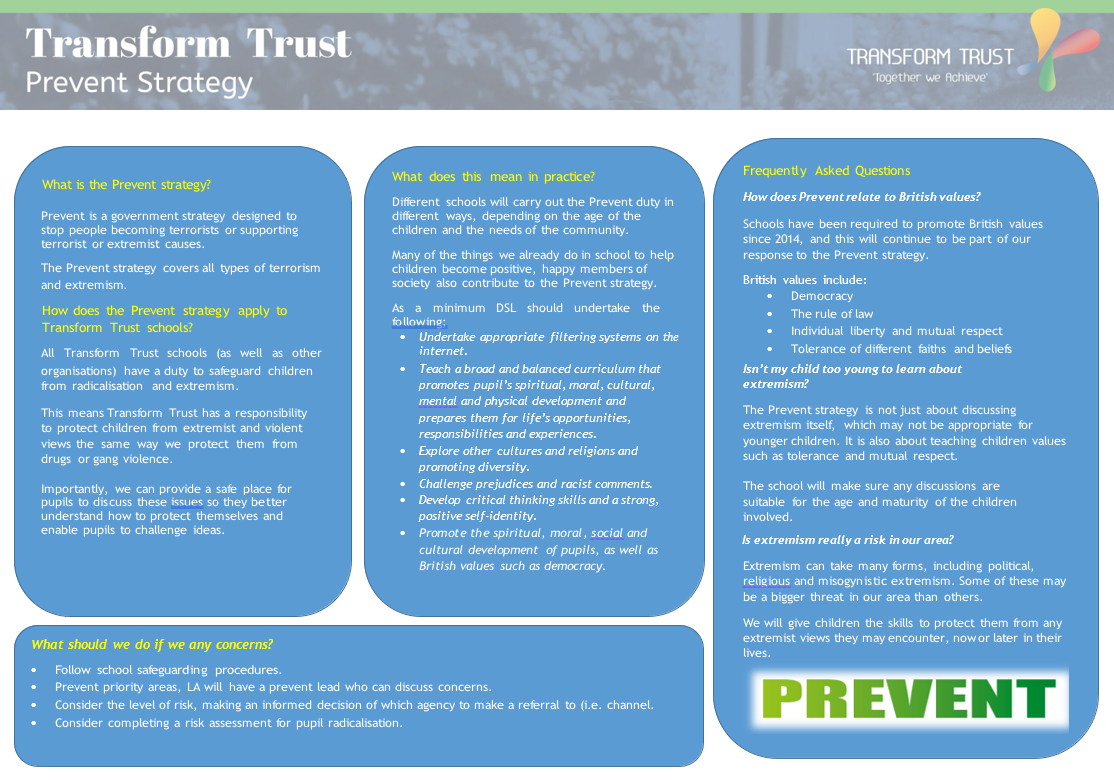 Transform Trust
Prevent Strategy

TRANSFORM TRUST
'Together we Achieve'

What is the Prevent strategy?

Prevent is a government strategy designed to stop people becoming terrorists or supporting terrorist or extremist causes.

The Prevent strategy covers all types of terrorism and extremism.

How does the Prevent strategy apply to Transform Trust schools?

All Transform Trust schools (as well as other organisations) have a duty to safeguard children from radicalisation and extremism.

This means Transform Trust has a responsibility to protect children from extremist and violent views the same way we protect them from drugs or gang violence.

Importantly, we can provide a safe place for pupils to discuss these issues so they better understand how to protect themselves and enable pupils to challenge ideas.

What does this mean in practice?

Different schools will carry out the Prevent duty in different ways, depending on the age of the children and the needs of the community.

Many of the things we already do in school to help children become positive, happy members of society also contribute to the Prevent strategy.

As a minimum DSL should undertake the following:
• Undertake appropriate filtering systems on the internet.
• Teach a broad and balanced curriculum that promotes pupil's spiritual, moral, cultural, mental and physical development and prepares them for life's opportunities, responsibilities and experiences.
• Explore other cultures and religions and promoting diversity.
• Challenge prejudices and racist comments.
• Develop critical thinking skills and a strong, positive self-identity.
• Promote the spiritual, moral, social and cultural development of pupils, as well as British values such as democracy.

Frequently Asked Questions

How does Prevent relate to British values?

Schools have been required to promote British values since 2014, and this will continue to be part of our response to the Prevent strategy.

British values include:
• Democracy
• The rule of law
• Individual liberty and mutual respect
• Tolerance of different faiths and beliefs

Isn't my child too young to learn about extremism?

The Prevent strategy is not just about discussing extremism itself, which may not be appropriate for younger children. It is also about teaching children values such as tolerance and mutual respect.

The school will make sure any discussions are suitable for the age and maturity of the children involved.

Is extremism really a risk in our area?

Extremism can take many forms, including political, religious and misogynistic extremism. Some of these may be a bigger threat in our area than others.

We will give children the skills to protect them from any extremist views they may encounter, now or later in their lives.

PREVENT

What should we do if we any concerns?

• Follow school safeguarding procedures.
• Prevent priority areas, LA will have a prevent lead who can discuss concerns.
• Consider the level of risk, making an informed decision of which agency to make a referral to (i.e. channel.
• Consider completing a risk assessment for pupil radicalisation.